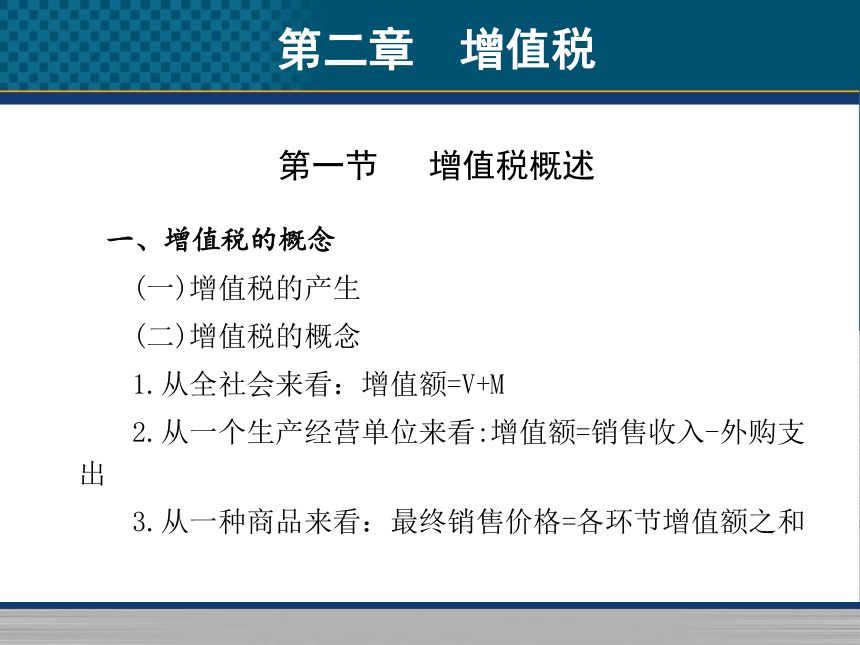 第二章　增值税

第一节　　增值税概述

一、增值税的概念

(一)增值税的产生

(二)增值税的概念

1.从全社会来看：增值额=V+M

2.从一个生产经营单位来看:增值额=销售收入-外购支出

3.从一种商品来看：最终销售价格=各环节增值额之和